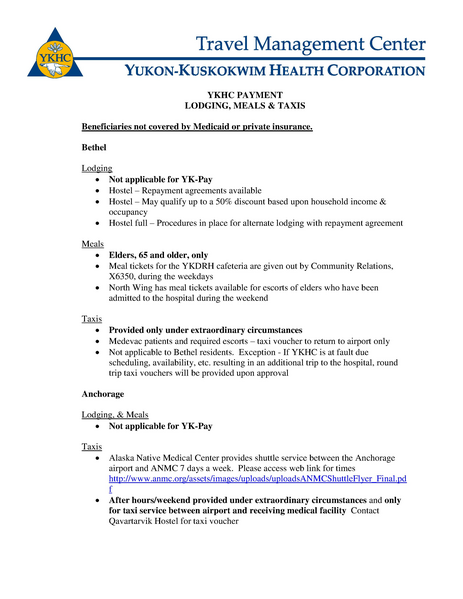 YKHC

Travel Management Center
YUKON-KUSKOKWIM HEALTH CORPORATION

YKHC PAYMENT
LODGING, MEALS & TAXIS

Beneficiaries not covered by Medicaid or private insurance.

Bethel

Lodging
- Not applicable for YK-Pay
- Hostel – Repayment agreements available
- Hostel – May qualify up to a 50% discount based upon household income & occupancy
- Hostel full – Procedures in place for alternate lodging with repayment agreement

Meals
- Elders, 65 and older, only
- Meal tickets for the YKDRH cafeteria are given out by Community Relations, X6350, during the weekdays
- North Wing has meal tickets available for escorts of elders who have been admitted to the hospital during the weekend

Taxis
- Provided only under extraordinary circumstances
- Medevac patients and required escorts – taxi voucher to return to airport only
- Not applicable to Bethel residents. Exception - If YKHC is at fault due scheduling, availability, etc. resulting in an additional trip to the hospital, round trip taxi vouchers will be provided upon approval

Anchorage

Lodging, & Meals
- Not applicable for YK-Pay

Taxis
- Alaska Native Medical Center provides shuttle service between the Anchorage airport and ANMC 7 days a week. Please access web link for times http://www.anmc.org/assets/images/uploads/uploadsANMCShuttleFlyer_Final.pdf
- After hours/weekend provided under extraordinary circumstances and only for taxi service between airport and receiving medical facility Contact Qavartarvik Hostel for taxi voucher